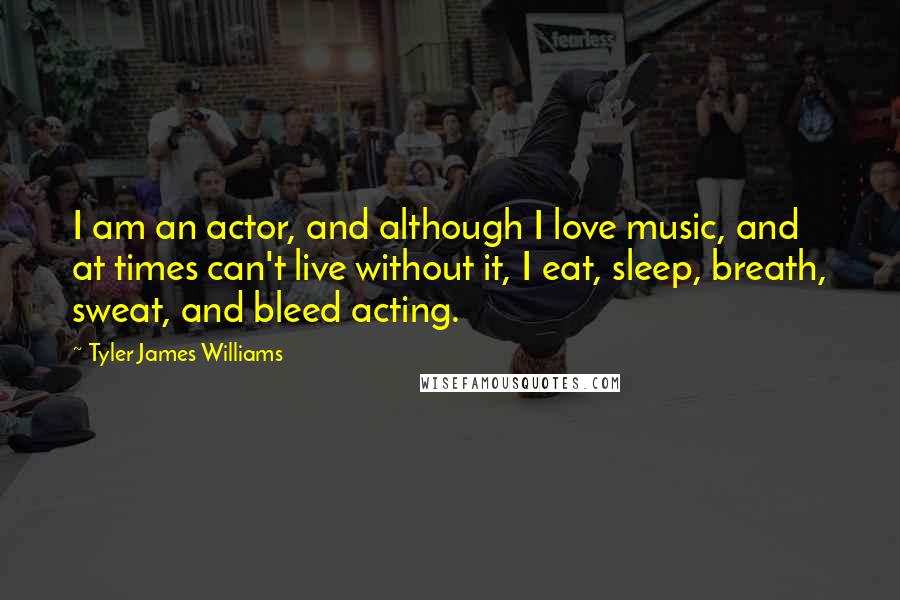 fearless

I am an actor, and although I love music, and at times can't live without it, I eat, sleep, breath, sweat, and bleed acting.

~ Tyler James Williams

WISEFAMOUSQUOTES.COM